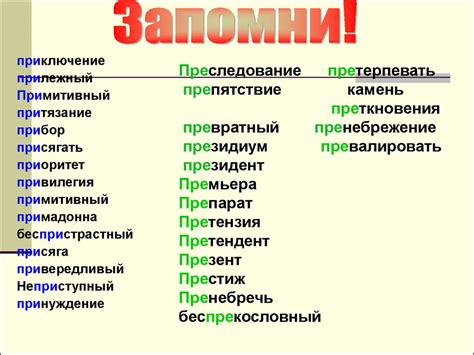 Запомни!

приключение
прилежный
Примитивный
притязание
прибор
присягать
приоритет
привилегия
примитивный
примадонна
беспристрастный
присяга
привередливый
Неприступный
принуждение

Преследование
препятствие

превратный
президиум
президент
Премьера
Препарат
Претензия
Претендент
Презент
Престиж
Пренебречь
беспрекословный

претерпевать
камень
преткновения
пренебрежение
превалировать